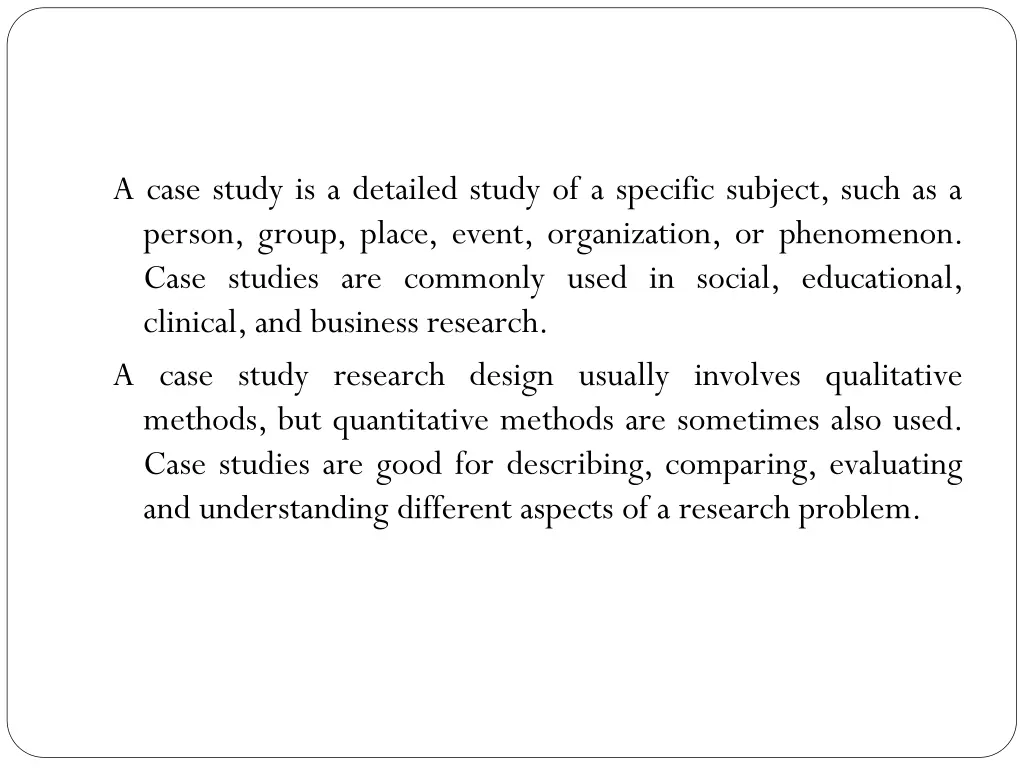 A case study is a detailed study of a specific subject, such as a person, group, place, event, organization, or phenomenon. Case studies are commonly used in social, educational, clinical, and business research.

A case study research design usually involves qualitative methods, but quantitative methods are sometimes also used. Case studies are good for describing, comparing, evaluating and understanding different aspects of a research problem.